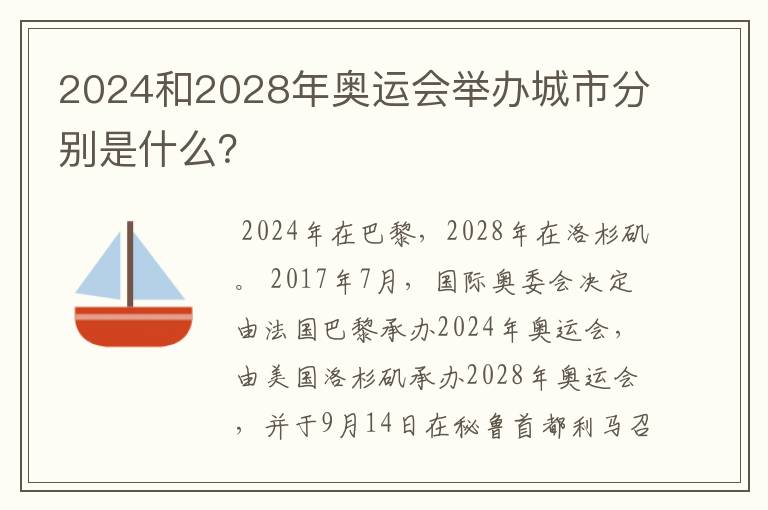 2024和2028年奥运会举办城市分别是什么?

2024年在巴黎，2028年在洛杉矶。2017年7月，国际奥委会决定由法国巴黎承办2024年奥运会，由美国洛杉矶承办2028年奥运会，并于9月14日在秘鲁首都利马召